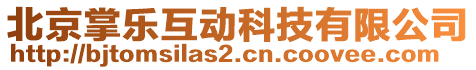 北京掌乐互动科技有限公司
http://bjtomsilas2.cn.coovee.com